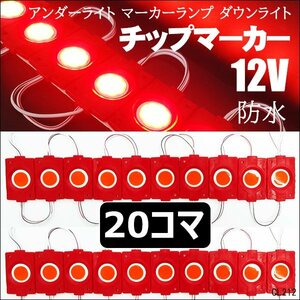 アンダーライト マーカーランプ ダウンライト
チップマーカー
12V
防水

20コマ

CL212